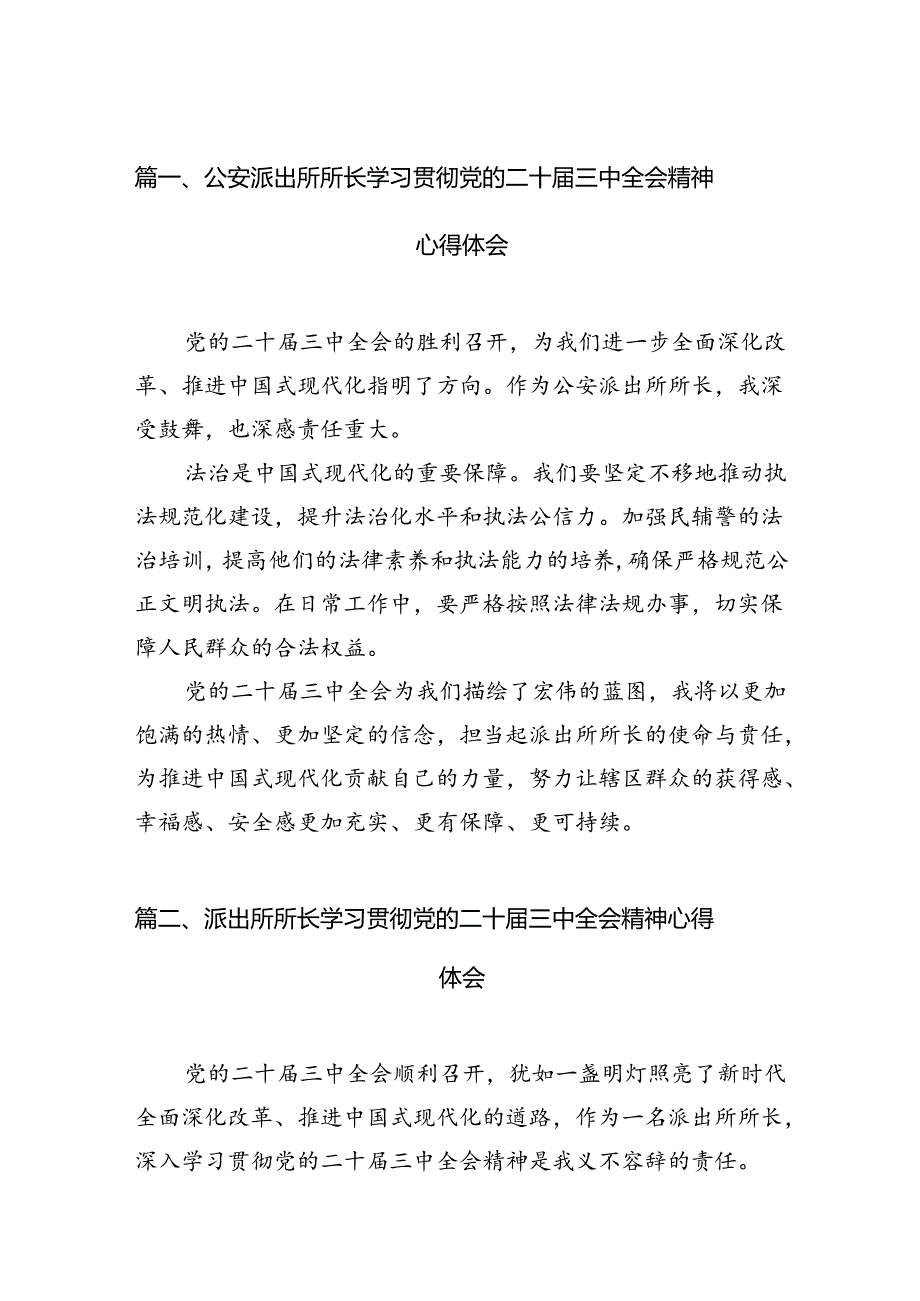 篇一、公安派出所所长学习贯彻党的二十届三中全会精神心得体会

党的二十届三中全会的胜利召开，为我们进一步全面深化改革、推进中国式现代化指明了方向。作为公安派出所所长，我深受鼓舞，也深感责任重大。

法治是中国式现代化的重要保障。我们要坚定不移地推动执法规范化建设，提升法治化水平和执法公信力。加强民辅警的法治培训，提高他们的法律素养和执法能力的培养，确保严格规范公正文明执法。在日常工作中，要严格按照法律法规办事，切实保障人民群众的合法权益。

党的二十届三中全会为我们描绘了宏伟的蓝图，我将以更加饱满的热情、更加坚定的信念，担当起派出所所长的使命与责任，为推进中国式现代化贡献自己的力量，努力让辖区群众的获得感、幸福感、安全感更加充实、更有保障、更可持续。

篇二、派出所所长学习贯彻党的二十届三中全会精神心得体会

党的二十届三中全会顺利召开，犹如一盏明灯照亮了新时代全面深化改革、推进中国式现代化的道路，作为一名派出所所长，深入学习贯彻党的二十届三中全会精神是我义不容辞的责任。